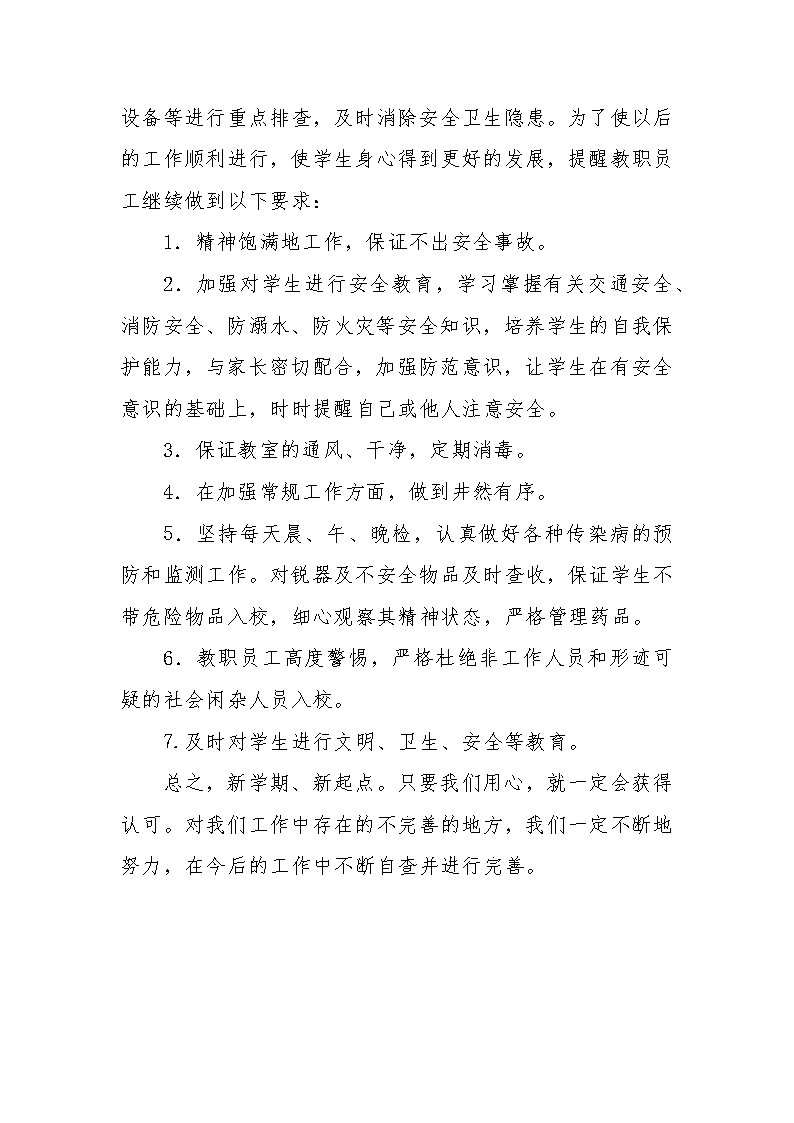 设备等进行重点排查，及时消除安全卫生隐患。为了使以后的工作顺利进行，使学生身心得到更好的发展，提醒教职员工继续做到以下要求：

1．精神饱满地工作，保证不出安全事故。

2．加强对学生进行安全教育，学习掌握有关交通安全、消防安全、防溺水、防火灾等安全知识，培养学生的自我保护能力，与家长密切配合，加强防范意识，让学生在有安全意识的基础上，时时提醒自己或他人注意安全。

3．保证教室的通风、干净，定期消毒。

4．在加强常规工作方面，做到井然有序。

5．坚持每天晨、午、晚检，认真做好各种传染病的预防和监测工作。对锐器及不安全物品及时查收，保证学生不带危险物品入校，细心观察其精神状态，严格管理药品。

6．教职员工高度警惕，严格杜绝非工作人员和形迹可疑的社会闲杂人员入校。

7.及时对学生进行文明、卫生、安全等教育。

总之，新学期、新起点。只要我们用心，就一定会获得认可。对我们工作中存在的不完善的地方，我们一定不断地努力，在今后的工作中不断自查并进行完善。